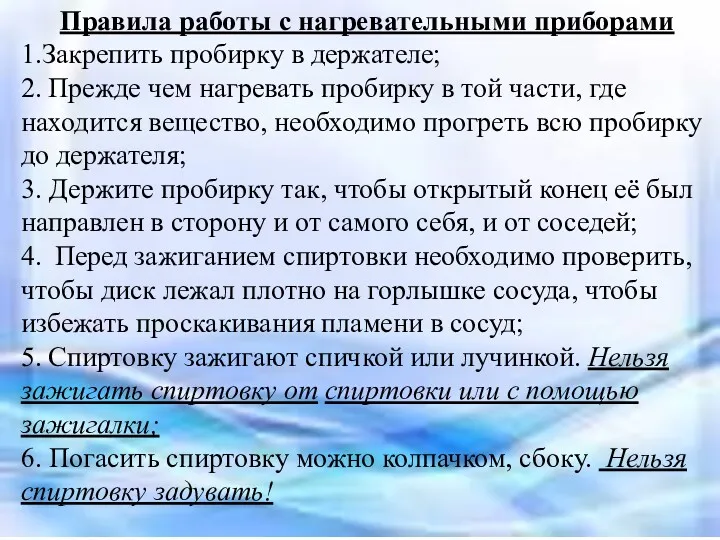 Правила работы с нагревательными приборами
1.Закрепить пробирку в держателе;
2. Прежде чем нагревать пробирку в той части, где находится вещество, необходимо прогреть всю пробирку до держателя;
3. Держите пробирку так, чтобы открытый конец её был направлен в сторону и от самого себя, и от соседей;
4. Перед зажиганием спиртовки необходимо проверить, чтобы диск лежал плотно на горлышке сосуда, чтобы избежать проскакивания пламени в сосуд;
5. Спиртовку зажигают спичкой или лучинкой. Нельзя зажигать спиртовку от спиртовки или с помощью зажигалки;
6. Погасить спиртовку можно колпачком, сбоку. Нельзя спиртовку задувать!